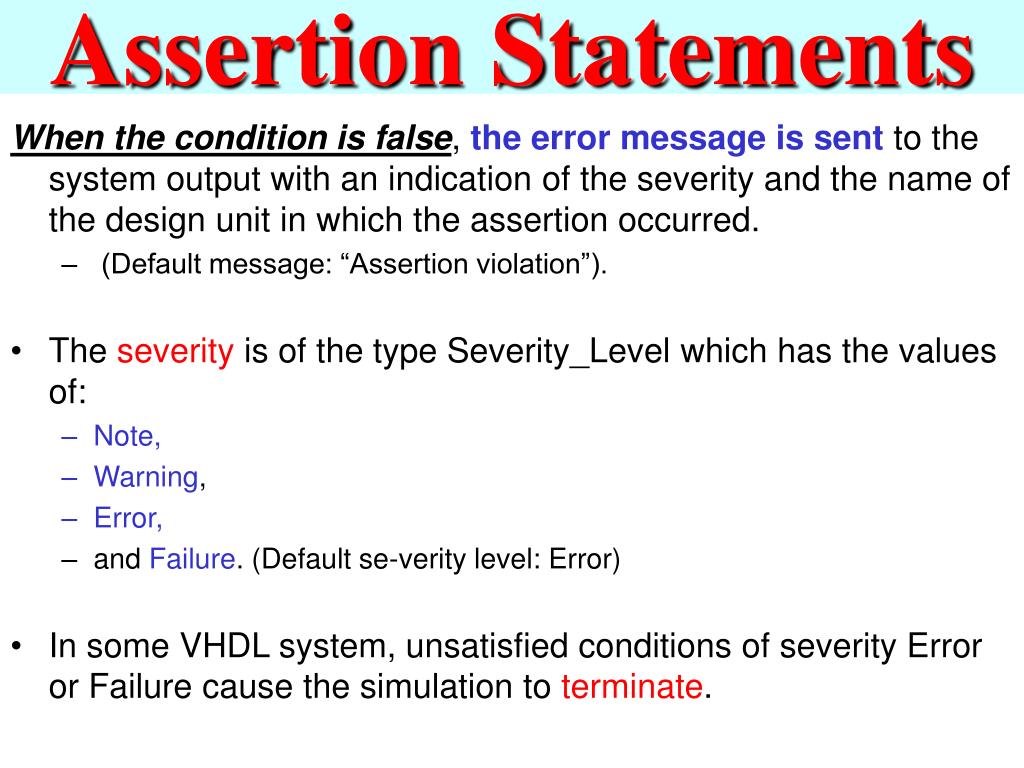 Assertion Statements

When the condition is false, the error message is sent to the system output with an indication of the severity and the name of the design unit in which the assertion occurred.

– (Default message: “Assertion violation”).

• The severity is of the type Severity_Level which has the values of:

– Note,
– Warning,
– Error,
– and Failure. (Default se-verity level: Error)

• In some VHDL system, unsatisfied conditions of severity Error or Failure cause the simulation to terminate.